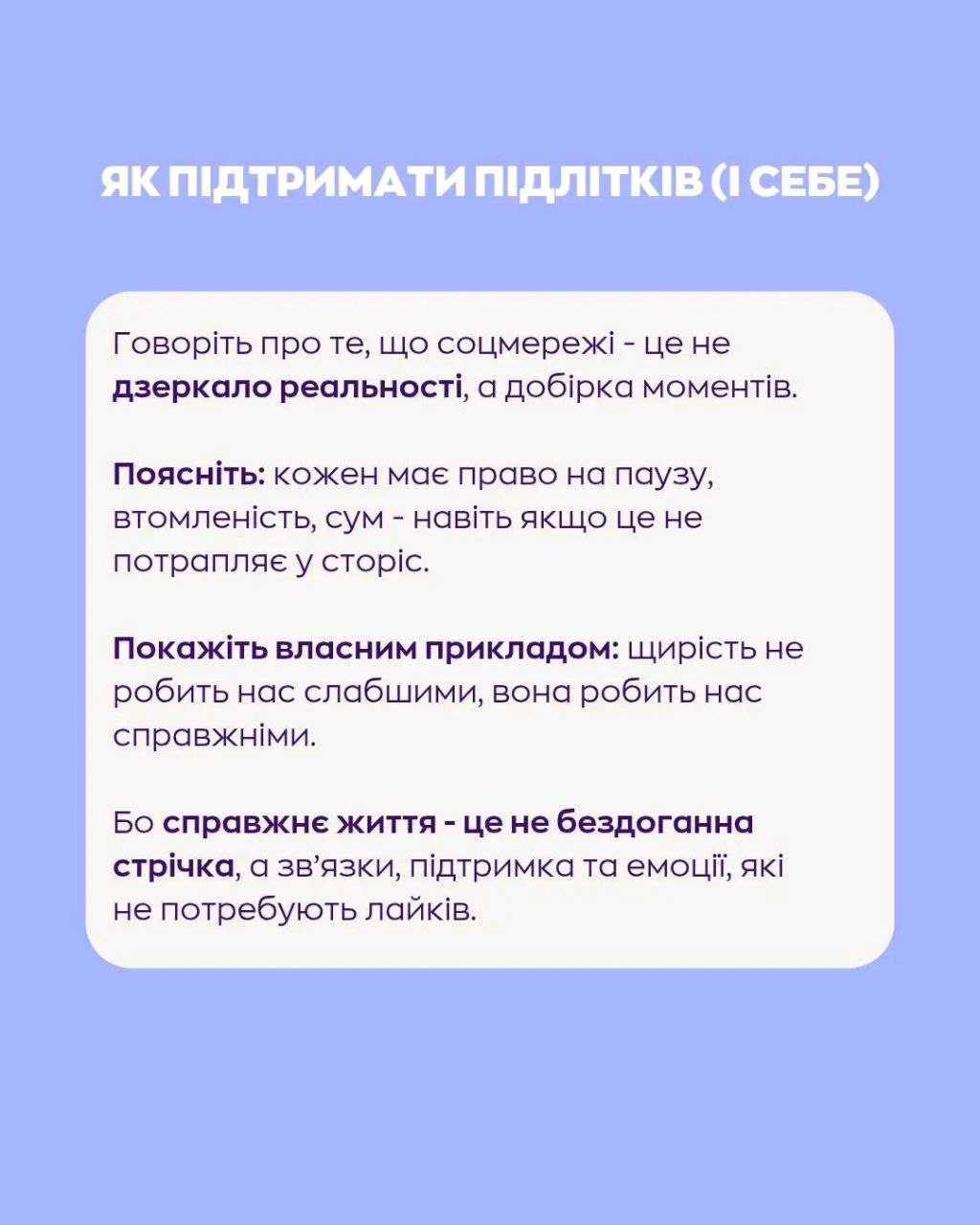 ЯК ПІДТРИМАТИ ПІДЛІТКІВ (І СЕБЕ)

Говоріть про те, що соцмережі - це не дзеркало реальності, а добірка моментів.

Поясніть: кожен має право на паузу, втомленість, сум - навіть якщо це не потрапляє у сторіс.

Покажіть власним прикладом: щирість не робить нас слабшими, вона робить нас справжніми.

Бо справжнє життя - це не бездоганна стрічка, а зв'язки, підтримка та емоції, які не потребують лайків.